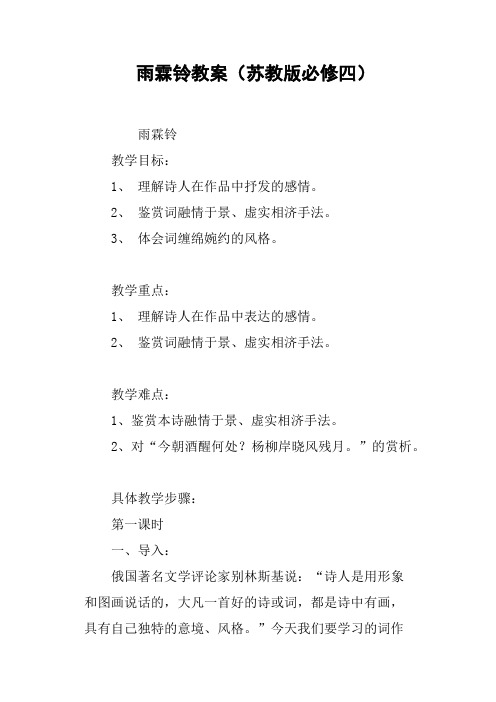 雨霖铃教案（苏教版必修四）

雨霖铃

教学目标：

1、 理解诗人在作品中抒发的感情。

2、 鉴赏词融情于景、虚实相济手法。

3、 体会词缠绵婉约的风格。

教学重点：

1、 理解诗人在作品中表达的感情。

2、 鉴赏词融情于景、虚实相济手法。

教学难点：

1、鉴赏本诗融情于景、虚实相济手法。

2、对“今朝酒醒何处？杨柳岸晓风残月。”的赏析。

具体教学步骤：

第一课时

一、导入：

俄国著名文学评论家别林斯基说：“诗人是用形象和图画说话的，大凡一首好的诗或词，都是诗中有画，具有自己独特的意境、风格。”今天我们要学习的词作